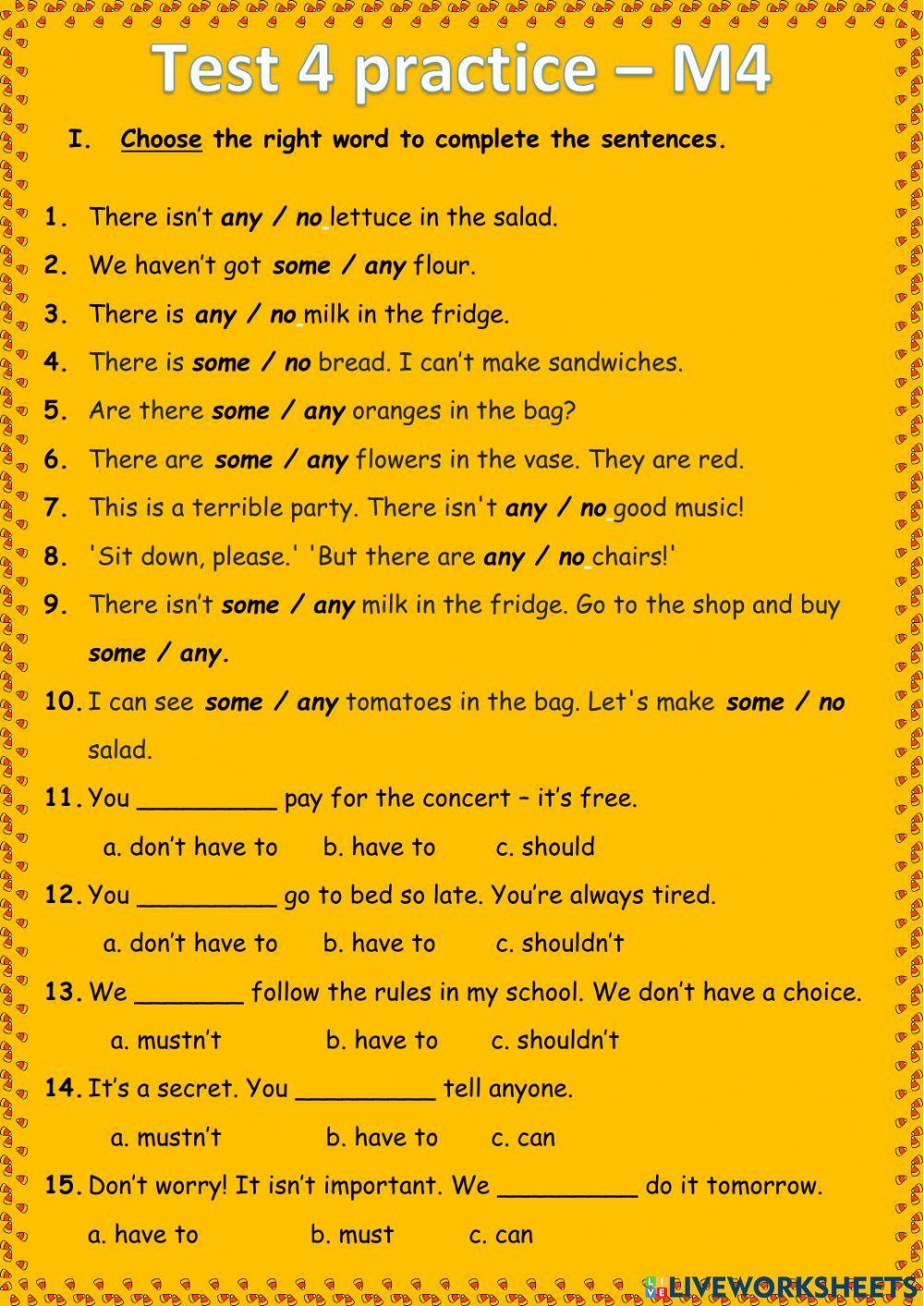 Test 4 practice – M4

I. Choose the right word to complete the sentences.

1. There isn't any / no lettuce in the salad.
2. We haven't got some / any flour.
3. There is any / no milk in the fridge.
4. There is some / no bread. I can't make sandwiches.
5. Are there some / any oranges in the bag?
6. There are some / any flowers in the vase. They are red.
7. This is a terrible party. There isn't any / no good music!
8. 'Sit down, please.' 'But there are any / no chairs!'
9. There isn't some / any milk in the fridge. Go to the shop and buy some / any.
10. I can see some / any tomatoes in the bag. Let's make some / no salad.
11. You _________ pay for the concert – it's free.
a. don't have to b. have to c. should
12. You _________ go to bed so late. You're always tired.
a. don't have to b. have to c. shouldn't
13. We _______ follow the rules in my school. We don't have a choice.
a. mustn't b. have to c. shouldn't
14. It's a secret. You _________ tell anyone.
a. mustn't b. have to c. can
15. Don't worry! It isn't important. We _________ do it tomorrow.
a. have to b. must c. can

LIVEWORKSHEETS